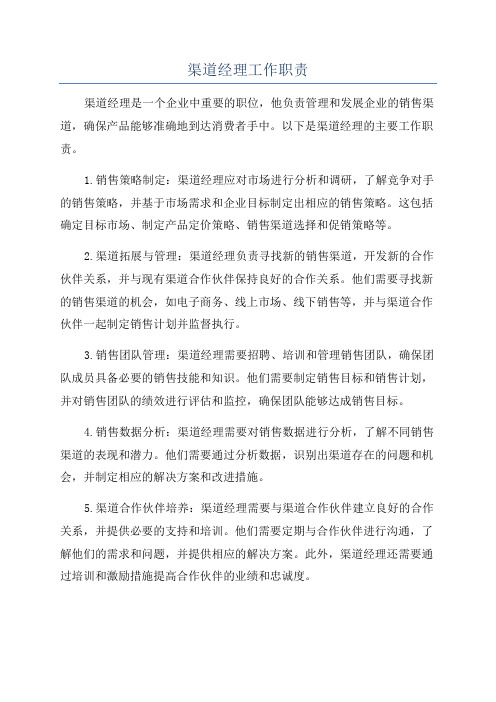 渠道经理工作职责

渠道经理是一个企业中重要的职位，他负责管理和发展企业的销售渠道，确保产品能够准确地到达消费者手中。以下是渠道经理的主要工作职责。

1.销售策略制定：渠道经理应对市场进行分析和调研，了解竞争对手的销售策略，并基于市场需求和企业目标制定出相应的销售策略。这包括确定目标市场、制定产品定价策略、销售渠道选择和促销策略等。

2.渠道拓展与管理：渠道经理负责寻找新的销售渠道，开发新的合作伙伴关系，并与现有渠道合作伙伴保持良好的合作关系。他们需要寻找新的销售渠道的机会，如电子商务、线上市场、线下销售等，并与渠道合作伙伴一起制定销售计划并监督执行。

3.销售团队管理：渠道经理需要招聘、培训和管理销售团队，确保团队成员具备必要的销售技能和知识。他们需要制定销售目标和销售计划，并对销售团队的绩效进行评估和监控，确保团队能够达成销售目标。

4.销售数据分析：渠道经理需要对销售数据进行分析，了解不同销售渠道的表现和潜力。他们需要通过分析数据，识别出渠道存在的问题和机会，并制定相应的解决方案和改进措施。

5.渠道合作伙伴培养：渠道经理需要与渠道合作伙伴建立良好的合作关系，并提供必要的支持和培训。他们需要定期与合作伙伴进行沟通，了解他们的需求和问题，并提供相应的解决方案。此外，渠道经理还需要通过培训和激励措施提高合作伙伴的业绩和忠诚度。